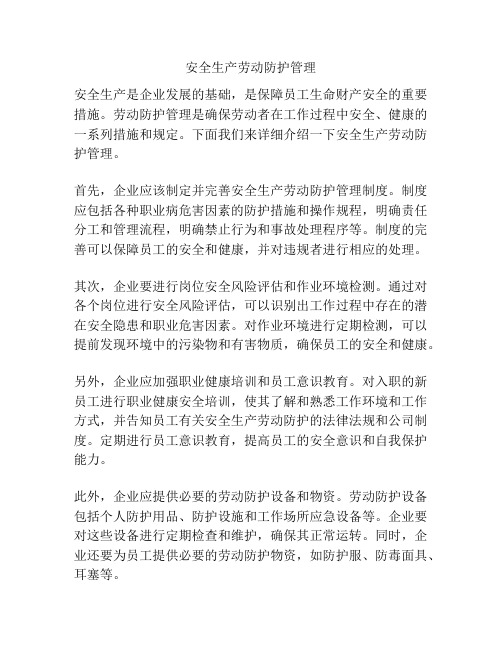 安全生产劳动防护管理

安全生产是企业发展的基础，是保障员工生命财产安全的重要措施。劳动防护管理是确保劳动者在工作过程中安全、健康的一系列措施和规定。下面我们来详细介绍一下安全生产劳动防护管理。

首先，企业应该制定并完善安全生产劳动防护管理制度。制度应包括各种职业病危害因素的防护措施和操作规程，明确责任分工和管理流程，明确禁止行为和事故处理程序等。制度的完善可以保障员工的安全和健康，并对违规者进行相应的处理。

其次，企业要进行岗位安全风险评估和作业环境检测。通过对各个岗位进行安全风险评估，可以识别出工作过程中存在的潜在安全隐患和职业危害因素。对作业环境进行定期检测，可以提前发现环境中的污染物和有害物质，确保员工的安全和健康。

另外，企业应加强职业健康培训和员工意识教育。对入职的新员工进行职业健康安全培训，使其了解和熟悉工作环境和工作方式，并告知员工有关安全生产劳动防护的法律法规和公司制度。定期进行员工意识教育，提高员工的安全意识和自我保护能力。

此外，企业应提供必要的劳动防护设备和物资。劳动防护设备包括个人防护用品、防护设施和工作场所应急设备等。企业要对这些设备进行定期检查和维护，确保其正常运转。同时，企业还要为员工提供必要的劳动防护物资，如防护服、防毒面具、耳塞等。